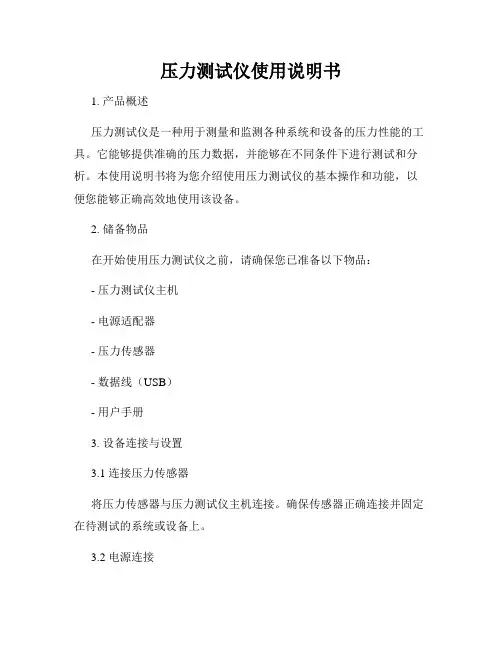 压力测试仪使用说明书

1. 产品概述

压力测试仪是一种用于测量和监测各种系统和设备的压力性能的工具。它能够提供准确的压力数据，并能够在不同条件下进行测试和分析。本使用说明书将为您介绍使用压力测试仪的基本操作和功能，以便您能够正确高效地使用该设备。

2. 储备物品

在开始使用压力测试仪之前，请确保您已准备以下物品：

- 压力测试仪主机

- 电源适配器

- 压力传感器

- 数据线（USB）

- 用户手册

3. 设备连接与设置

3.1 连接压力传感器

将压力传感器与压力测试仪主机连接。确保传感器正确连接并固定在待测试的系统或设备上。

3.2 电源连接